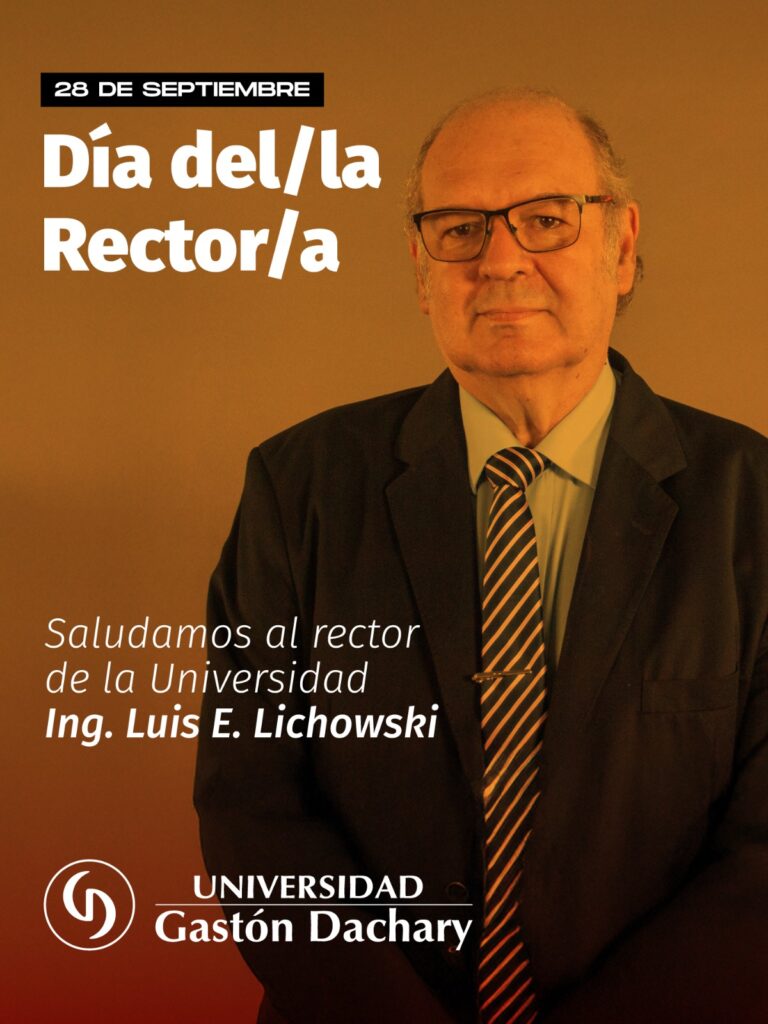 28 DE SEPTIEMBRE

Día del/la Rector/a

Saludamos al rector de la Universidad Ing. Luis E. Lichowski

UNIVERSIDAD
Gastón Dachary